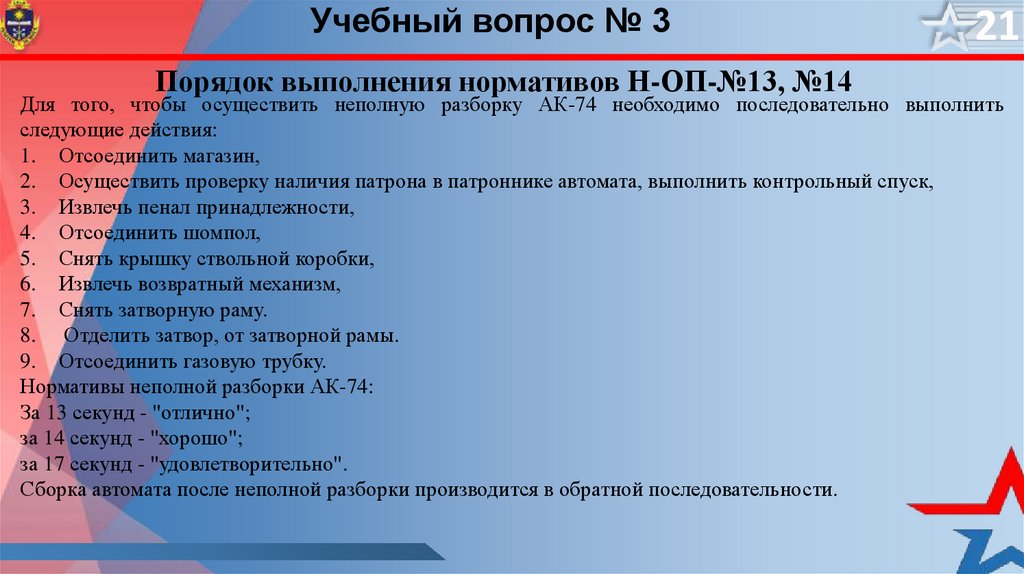 Учебный вопрос № 3

21

Порядок выполнения нормативов Н-ОП-№13, №14

Для того, чтобы осуществить неполную разборку АК-74 необходимо последовательно выполнить следующие действия:
1. Отсоединить магазин,
2. Осуществить проверку наличия патрона в патроннике автомата, выполнить контрольный спуск,
3. Извлечь пенал принадлежности,
4. Отсоединить шомпол,
5. Снять крышку ствольной коробки,
6. Извлечь возвратный механизм,
7. Снять затворную раму.
8. Отделить затвор, от затворной рамы.
9. Отсоединить газовую трубку.
Нормативы неполной разборки АК-74:
За 13 секунд - "отлично";
за 14 секунд - "хорошо";
за 17 секунд - "удовлетворительно".
Сборка автомата после неполной разборки производится в обратной последовательности.